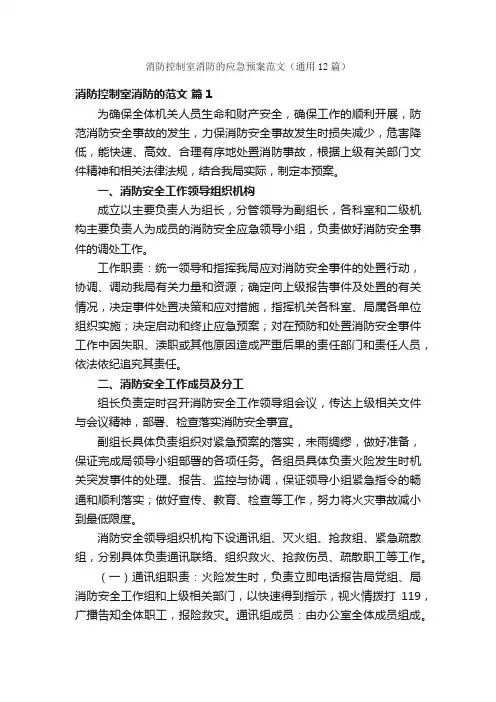 消防控制室消防的应急预案范文（通用12篇）

消防控制室消防的范文 篇1

为确保全体机关人员生命和财产安全，确保工作的顺利开展，防范消防安全事故的发生，力保消防安全事故发生时损失减少，危害降低，能快速、高效、合理有序地处置消防事故，根据上级有关部门文件精神和相关法律法规，结合我局实际，制定本预案。

一、消防安全工作领导组织机构

成立以主要负责人为组长，分管领导为副组长，各科室和二级机构主要负责人为成员的消防安全应急领导小组，负责做好消防安全事件的调处工作。

工作职责：统一领导和指挥我局应对消防安全事件的处置行动，协调、调动我局有关力量和资源；确定向上级报告事件及处置的有关情况，决定事件处置决策和应对措施，指挥机关各科室、局属各单位组织实施；决定启动和终止应急预案；对在预防和处置消防安全事件工作中因失职、渎职或其他原因造成严重后果的责任部门和责任人员，依法依纪追究其责任。

二、消防安全工作成员及分工

组长负责定时召开消防安全工作领导组会议，传达上级相关文件与会议精神，部署、检查落实消防安全事宜。

副组长具体负责组织对紧急预案的落实，未雨绸缪，做好准备，保证完成局领导小组部署的各项任务。各组员具体负责火险发生时机关突发事件的处理、报告、监控与协调，保证领导小组紧急指令的畅通和顺利落实；做好宣传、教育、检查等工作，努力将火灾事故减小到最低限度。

消防安全领导组织机构下设通讯组、灭火组、抢救组、紧急疏散组，分别具体负责通讯联络、组织救火、抢救伤员、疏散职工等工作。

（一）通讯组职责：火险发生时，负责立即电话报告局党组、局消防安全工作组和上级相关部门，以快速得到指示，视火情拨打 119，广播告知全体职工，报险救灾。通讯组成员：由办公室全体成员组成。